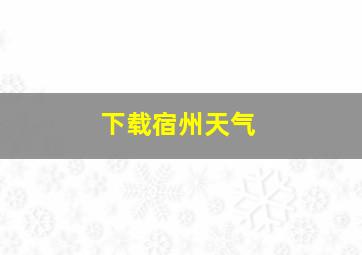 下载宿州天气